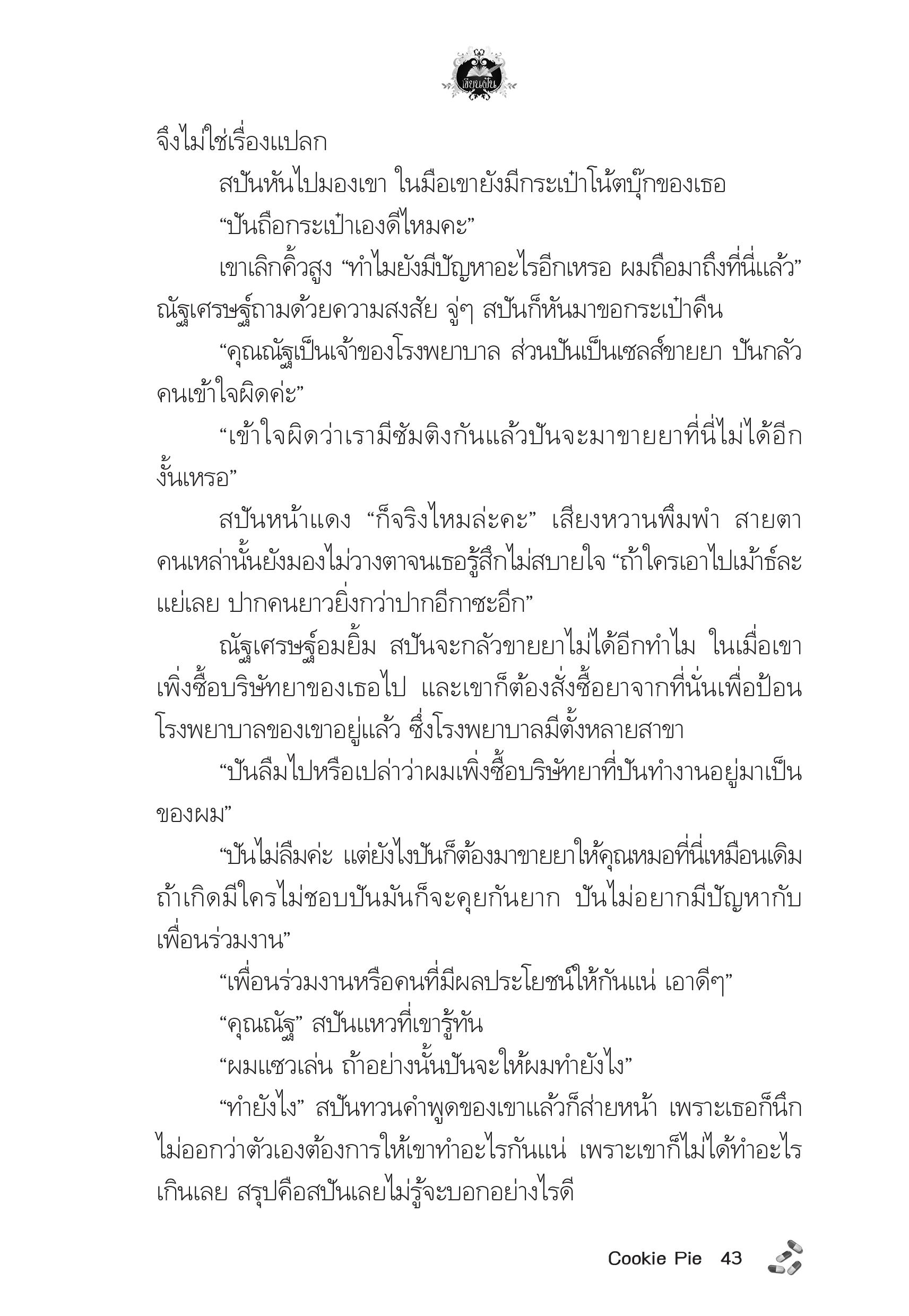 เขียนเป็น

จึงไม่ใช่เรื่องแปลก

สปันหันไปมองเขา ในมือเขายังมีกระเป๋าโน้ตบุ๊กของเธอ

“ปันถือกระเป๋าเองดีไหมคะ”

เขาเลิกคิ้วสูง “ทำไมยังมีปัญหาอะไรอีกเหรอ ผมถือมาถึงที่นี่แล้ว” ณัฐเศรษฐ์ถามด้วยความสงสัย จู่ๆ สปันก็หันมาขอกระเป๋าคืน

“คุณณัฐเป็นเจ้าของโรงพยาบาล ส่วนปันเป็นเซลส์ขายยา ปันกลัวคนเข้าใจผิดค่ะ”

“เข้าใจผิดว่าเรามีซัมติงกันแล้วปันจะมาขายยาที่นี่ไม่ได้อีกงั้นเหรอ”

สปันหน้าแดง “ก็จริงไหมล่ะคะ” เสียงหวานพึมพำ สายตาคนเหล่านั้นยังมองไม่วางตาจนเธอรู้สึกไม่สบายใจ “ถ้าใครเอาไปเม้าธ์ละแย่เลย ปากคนยาวยิ่งกว่าปากอีกาซะอีก”

ณัฐเศรษฐ์อมยิ้ม สปันจะกลัวขายยาไม่ได้อีกทำไม ในเมื่อเขาเพิ่งซื้อบริษัทยาของเธอไป และเขาก็ต้องสั่งซื้อยาจากที่นั่นเพื่อป้อนโรงพยาบาลของเขาอยู่แล้ว ซึ่งโรงพยาบาลมีตั้งหลายสาขา

“ปันลืมไปหรือเปล่าว่าผมเพิ่งซื้อบริษัทยาที่ปันทำงานอยู่มาเป็นของผม”

“ปันไม่ลืมค่ะ แต่ยังไงปันก็ต้องมาขายยาให้คุณหมอที่นี่เหมือนเดิม ถ้าเกิดมีใครไม่ชอบปันมันก็จะคุยกันยาก ปันไม่อยากมีปัญหากับเพื่อนร่วมงาน”

“เพื่อนร่วมงานหรือคนที่มีผลประโยชน์ให้กันแน่ เอาดีๆ”

“คุณณัฐ” สปันแหวที่เขารู้ทัน

“ผมแซวเล่น ถ้าอย่างนั้นปันจะให้ผมทำยังไง”

“ทำยังไง” สปันทวนคำพูดของเขาแล้วก็ส่ายหน้า เพราะเธอก็นึกไม่ออกว่าตัวเองต้องการให้เขาทำอะไรกันแน่ เพราะเขาก็ไม่ได้ทำอะไรเกินเลย สรุปคือสปันเลยไม่รู้จะบอกอย่างไรดี

Cookie Pie 43